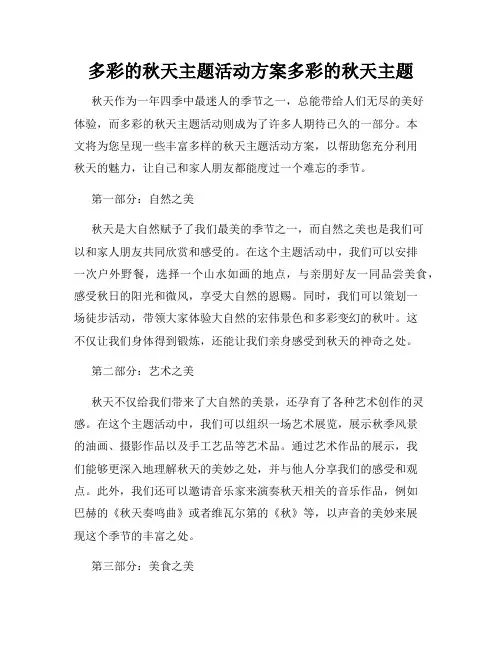 多彩的秋天主题活动方案多彩的秋天主题

秋天作为一年四季中最迷人的季节之一，总能带给人们无尽的美好体验，而多彩的秋天主题活动则成为了许多人期待已久的一部分。本文将为您呈现一些丰富多样的秋天主题活动方案，以帮助您充分利用秋天的魅力，让自己和家人朋友都能度过一个难忘的季节。

第一部分：自然之美

秋天是大自然赋予了我们最美的季节之一，而自然之美也是我们可以和家人朋友共同欣赏和感受的。在这个主题活动中，我们可以安排一次户外野餐，选择一个山水如画的地点，与亲朋好友一同品尝美食，感受秋日的阳光和微风，享受大自然的恩赐。同时，我们可以策划一场徒步活动，带领大家体验大自然的宏伟景色和多彩变幻的秋叶。这不仅让我们身体得到锻炼，还能让我们亲身感受到秋天的神奇之处。

第二部分：艺术之美

秋天不仅给我们带来了大自然的美景，还孕育了各种艺术创作的灵感。在这个主题活动中，我们可以组织一场艺术展览，展示秋季风景的油画、摄影作品以及手工艺品等艺术品。通过艺术作品的展示，我们能够更深入地理解秋天的美妙之处，并与他人分享我们的感受和观点。此外，我们还可以邀请音乐家来演奏秋天相关的音乐作品，例如巴赫的《秋天奏鸣曲》或者维瓦尔第的《秋》等，以声音的美妙来展现这个季节的丰富之处。

第三部分：美食之美